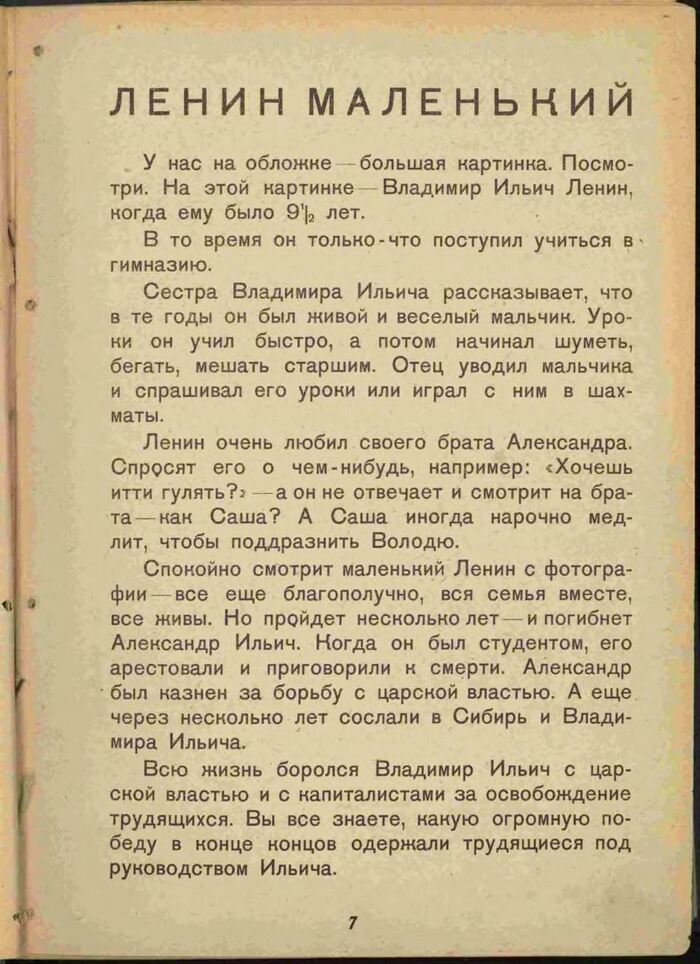 ЛЕНИН МАЛЕНЬКИЙ

У нас на обложке — большая картинка. Посмотри. На этой картинке — Владимир Ильич Ленин, когда ему было $9\frac{1}{2}$ лет.

В то время он только-что поступил учиться в гимназию.

Сестра Владимира Ильича рассказывает, что в те годы он был живой и веселый мальчик. Уроки он учил быстро, а потом начинал шуметь, бегать, мешать старшим. Отец уводил мальчика и спрашивал его уроки или играл с ним в шахматы.

Ленин очень любил своего брата Александра. Спросят его о чем-нибудь, например: «Хочешь итти гулять?» — а он не отвечает и смотрит на брата — как Саша? А Саша иногда нарочно медлит, чтобы поддразнить Володю.

Спокойно смотрит маленький Ленин с фотографии — все еще благополучно, вся семья вместе, все живы. Но пройдет несколько лет — и погибнет Александр Ильич. Когда он был студентом, его арестовали и приговорили к смерти. Александр был казнен за борьбу с царской властью. А еще через несколько лет сослали в Сибирь и Владимира Ильича.

Всю жизнь боролся Владимир Ильич с царской властью и с капиталистами за освобождение трудящихся. Вы все знаете, какую огромную победу в конце концов одержали трудящиеся под руководством Ильича.

7